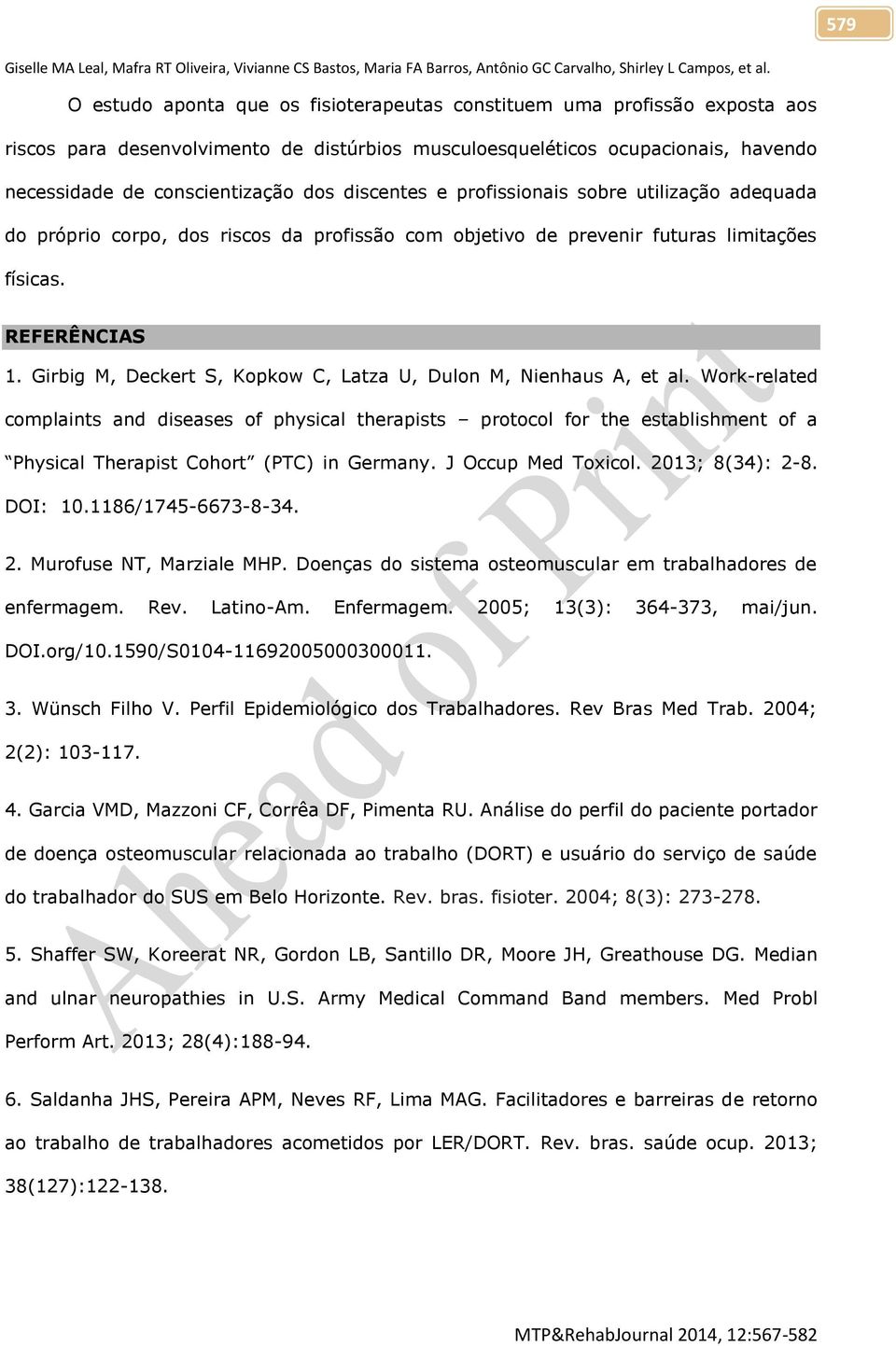 579

Giselle MA Leal, Mafra RT Oliveira, Vivianne CS Bastos, Maria FA Barros, Antônio GC Carvalho, Shirley L Campos, et al.

O estudo aponta que os fisioterapeutas constituem uma profissão exposta aos riscos para desenvolvimento de distúrbios musculoesqueléticos ocupacionais, havendo necessidade de conscientização dos discentes e profissionais sobre utilização adequada do próprio corpo, dos riscos da profissão com objetivo de prevenir futuras limitações físicas.

REFERÊNCIAS

1. Girbig M, Deckert S, Kopkow C, Latza U, Dulon M, Nienhaus A, et al. Work-related complaints and diseases of physical therapists – protocol for the establishment of a "Physical Therapist Cohort" (PTC) in Germany. J Occup Med Toxicol. 2013; 8(34): 2-8. DOI: 10.1186/1745-6673-8-34.

2. Murofuse NT, Marziale MHP. Doenças do sistema osteomuscular em trabalhadores de enfermagem. Rev. Latino-Am. Enfermagem. 2005; 13(3): 364-373, mai/jun. DOI.org/10.1590/S0104-11692005000300011.

3. Wünsch Filho V. Perfil Epidemiológico dos Trabalhadores. Rev Bras Med Trab. 2004; 2(2): 103-117.

4. Garcia VMD, Mazzoni CF, Corrêa DF, Pimenta RU. Análise do perfil do paciente portador de doença osteomuscular relacionada ao trabalho (DORT) e usuário do serviço de saúde do trabalhador do SUS em Belo Horizonte. Rev. bras. fisioter. 2004; 8(3): 273-278.

5. Shaffer SW, Koreerat NR, Gordon LB, Santillo DR, Moore JH, Greathouse DG. Median and ulnar neuropathies in U.S. Army Medical Command Band members. Med Probl Perform Art. 2013; 28(4):188-94.

6. Saldanha JHS, Pereira APM, Neves RF, Lima MAG. Facilitadores e barreiras de retorno ao trabalho de trabalhadores acometidos por LER/DORT. Rev. bras. saúde ocup. 2013; 38(127):122-138.

Ahead of Print

MTP&RehabJournal 2014, 12:567-582